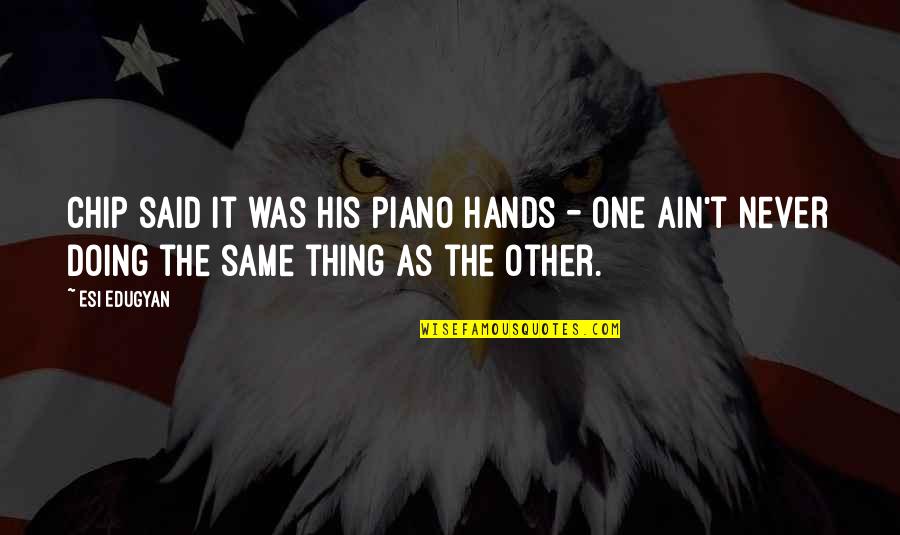 CHIP SAID IT WAS HIS PIANO HANDS - ONE AIN'T NEVER DOING THE SAME THING AS THE OTHER.

~ ESI EDUGYAN

WISEFAMOUSQUOTES.COM